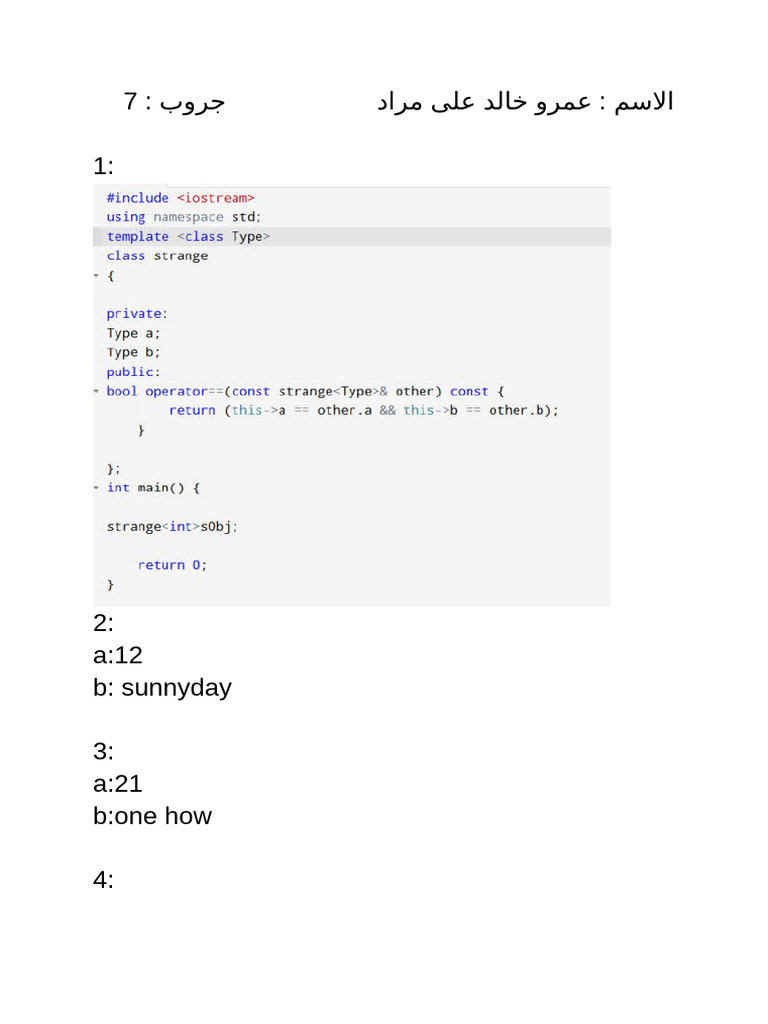 الاسم : عمرو خالد على مراد جروب : 7

1:

#include <iostream>
using namespace std;
template <class Type>
class strange
{

private:
Type a;
Type b;
public:
bool operator==(const strange<Type>& other) const {
        return (this->a == other.a && this->b == other.b);
    }

};
int main() {

strange<int>sObj;

    return 0;
}

2:
a:12
b: sunnyday

3:
a:21
b:one how

4: